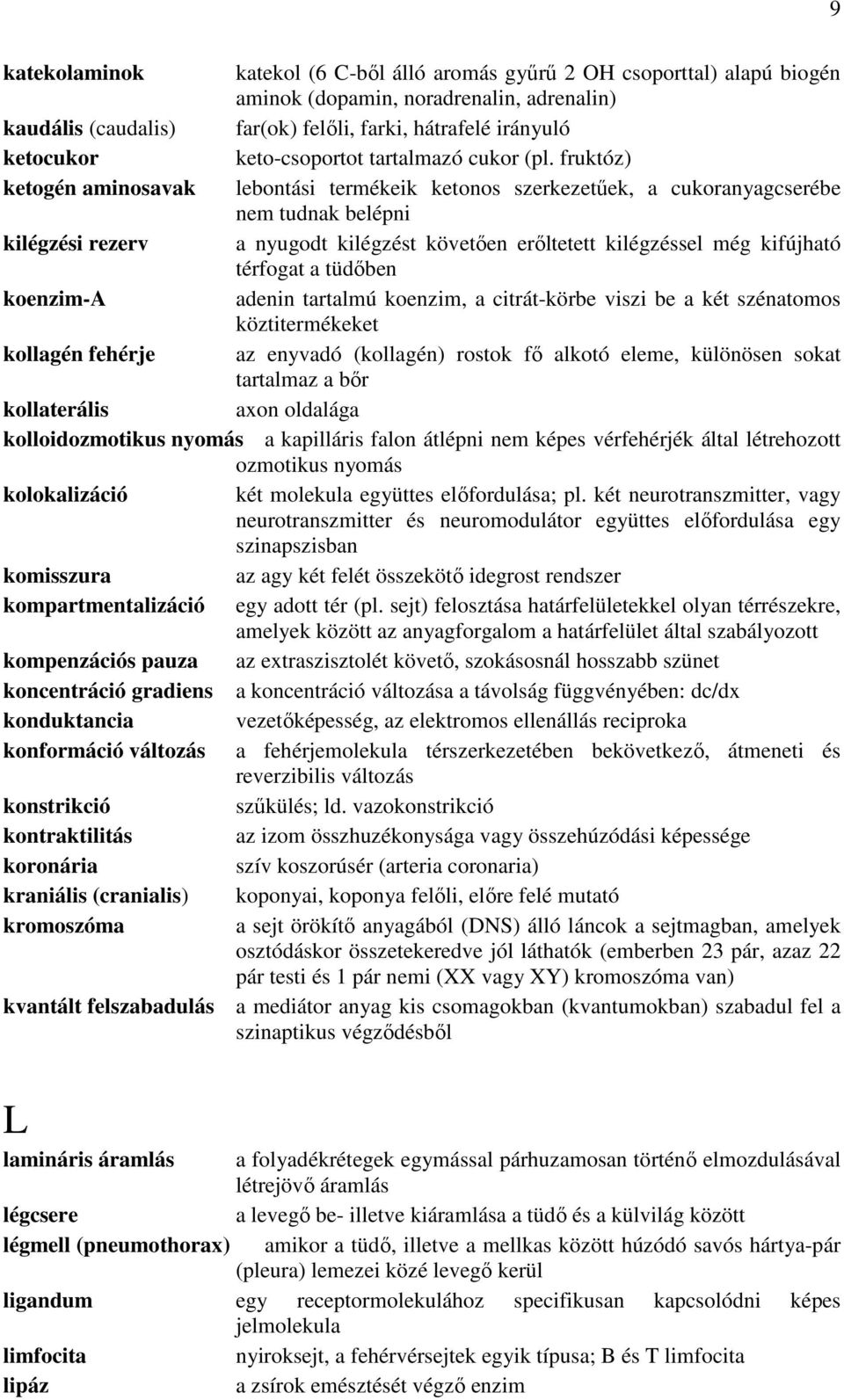 9

katekolaminok katekol (6 C-ből álló aromás gyűrű 2 OH csoporttal) alapú biogén aminok (dopamin, noradrenalin, adrenalin)

kaudális (caudalis) far(ok) felőli, farki, hátrafelé irányuló

ketocukor keto-csoportot tartalmazó cukor (pl. fruktóz)

ketogén aminosavak lebontási termékeik ketonos szerkezetűek, a cukoranyagcserébe nem tudnak belépni

kilégzési rezerv a nyugodt kilégzést követően erőltetett kilégzéssel még kifújható térfogat a tüdőben

koenzim-A adenin tartalmú koenzim, a citrát-körbe viszi be a két szénatomos köztitermékeket

kollagén fehérje az enyvadó (kollagén) rostok fő alkotó eleme, különösen sokat tartalmaz a bőr

kollaterális axon oldalága

kolloidozmotikus nyomás a kapilláris falon átlépni nem képes vérfehérjék által létrehozott ozmotikus nyomás

kolokalizáció két molekula együttes előfordulása; pl. két neurotranszmitter, vagy neurotranszmitter és neuromodulátor együttes előfordulása egy szinapszisban

komisszura az agy két felét összekötő idegrost rendszer

kompartmentalizáció egy adott tér (pl. sejt) felosztása határfelületekkel olyan térrészekre, amelyek között az anyagforgalom a határfelület által szabályozott

kompenzációs pauza az extraszisztolét követő, szokásosnál hosszabb szünet

koncentráció gradiens a koncentráció változása a távolság függvényében: dc/dx

konduktancia vezetőképesség, az elektromos ellenállás reciproka

konformáció változás a fehérjemolekula térszerkezetében bekövetkező, átmeneti és reverzibilis változás

konstrikció szűkülés; ld. vazokonstrikció

kontraktilitás az izom összhuzékonysága vagy összehúzódási képessége

koronária szív koszorúsér (arteria coronaria)

kraniális (cranialis) koponyai, koponya felőli, előre felé mutató

kromoszóma a sejt örökítő anyagából (DNS) álló láncok a sejtmagban, amelyek osztódáskor összetekeredve jól láthatók (emberben 23 pár, azaz 22 pár testi és 1 pár nemi (XX vagy XY) kromoszóma van)

kvantált felszabadulás a mediátor anyag kis csomagokban (kvantumokban) szabadul fel a szinaptikus végződésből

L

lamináris áramlás a folyadékrétegek egymással párhuzamosan történő elmozdulásával létrejövő áramlás

légcsere a levegő be- illetve kiáramlása a tüdő és a külvilág között

légmell (pneumothorax) amikor a tüdő, illetve a mellkas között húzódó savós hártya-pár (pleura) lemezei közé levegő kerül

ligandum egy receptormolekulához specifikusan kapcsolódni képes jelmolekula

limfocita nyiroksejt, a fehérvérsejtek egyik típusa; B és T limfocita

lipáz a zsírok emésztését végző enzim